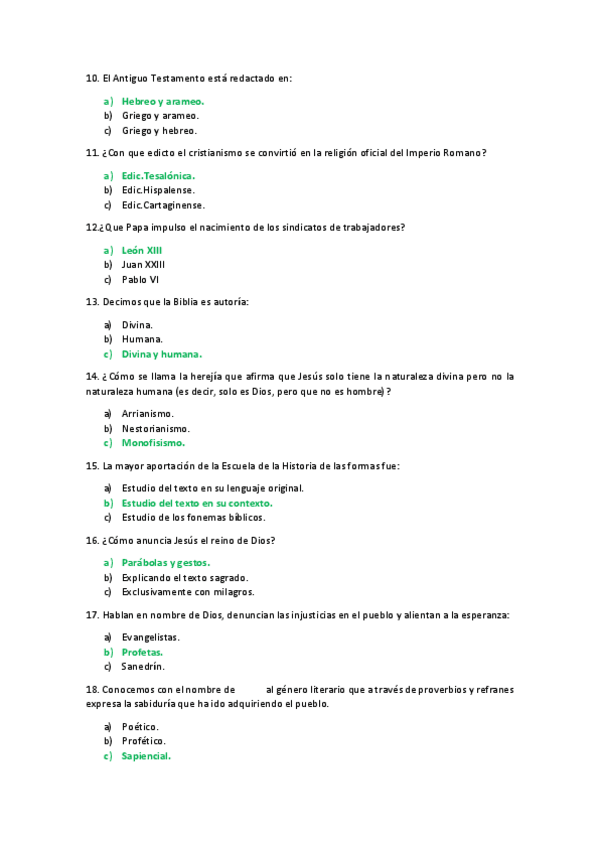 10. El Antiguo Testamento está redactado en:

a) Hebreo y arameo.
b) Griego y arameo.
c) Griego y hebreo.

11. ¿Con que edicto el cristianismo se convirtió en la religión oficial del Imperio Romano?

a) Edic.Tesalónica.
b) Edic.Hispalense.
c) Edic.Cartaginense.

12.¿Que Papa impulso el nacimiento de los sindicatos de trabajadores?

a) León XIII
b) Juan XXIII
c) Pablo VI

13. Decimos que la Biblia es autoría:

a) Divina.
b) Humana.
c) Divina y humana.

14. ¿Cómo se llama la herejía que afirma que Jesús solo tiene la naturaleza divina pero no la naturaleza humana (es decir, solo es Dios, pero que no es hombre)?

a) Arrianismo.
b) Nestorianismo.
c) Monofisismo.

15. La mayor aportación de la Escuela de la Historia de las formas fue:

a) Estudio del texto en su lenguaje original.
b) Estudio del texto en su contexto.
c) Estudio de los fonemas bíblicos.

16. ¿Cómo anuncia Jesús el reino de Dios?

a) Parábolas y gestos.
b) Explicando el texto sagrado.
c) Exclusivamente con milagros.

17. Hablan en nombre de Dios, denuncian las injusticias en el pueblo y alientan a la esperanza:

a) Evangelistas.
b) Profetas.
c) Sanedrín.

18. Conocemos con el nombre de al género literario que a través de proverbios y refranes expresa la sabiduría que ha ido adquiriendo el pueblo.

a) Poético.
b) Profético.
c) Sapiencial.